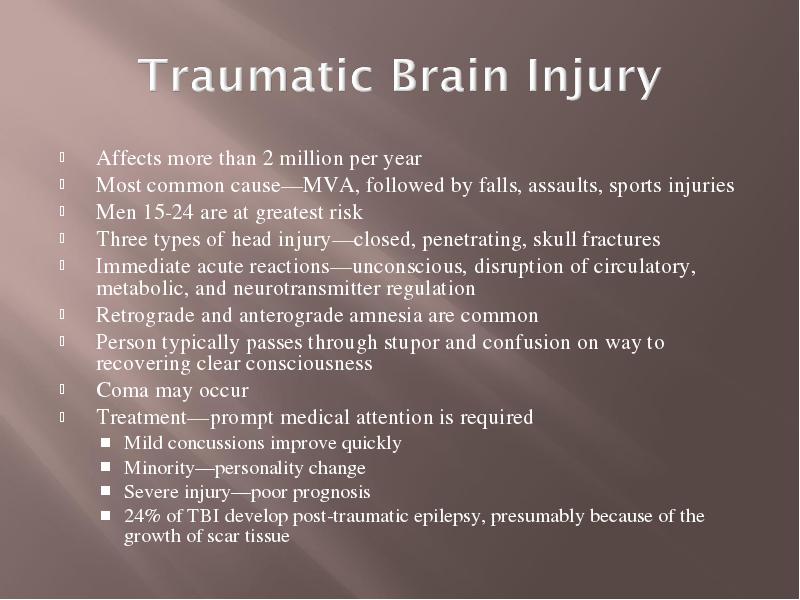 Traumatic Brain Injury

Affects more than 2 million per year
Most common cause—MVA, followed by falls, assaults, sports injuries
Men 15-24 are at greatest risk
Three types of head injury—closed, penetrating, skull fractures
Immediate acute reactions—unconscious, disruption of circulatory, metabolic, and neurotransmitter regulation
Retrograde and anterograde amnesia are common
Person typically passes through stupor and confusion on way to recovering clear consciousness
Coma may occur
Treatment—prompt medical attention is required
Mild concussions improve quickly
Minority—personality change
Severe injury—poor prognosis
24% of TBI develop post-traumatic epilepsy, presumably because of the growth of scar tissue